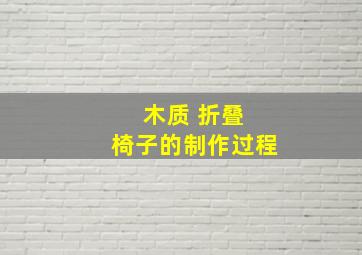 木质 折叠
椅子的制作过程